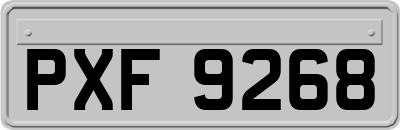 PXF 9268